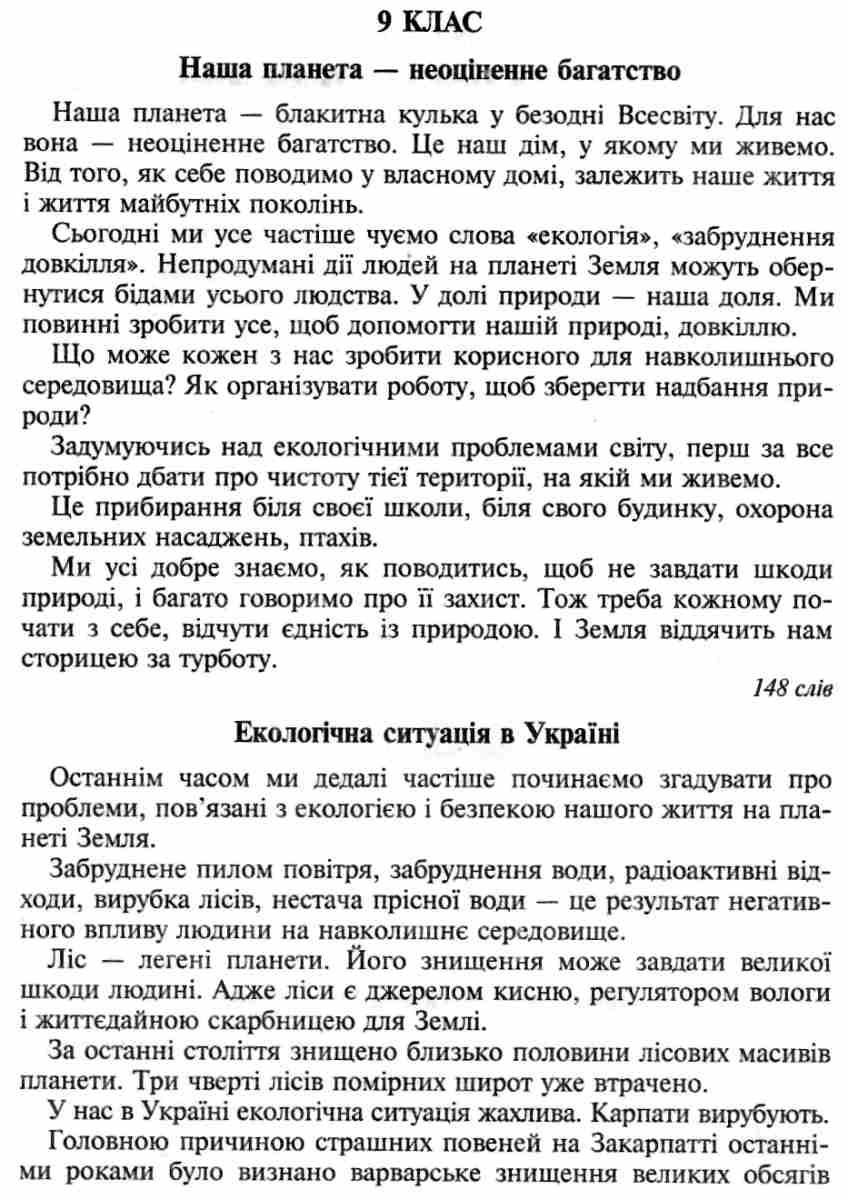 9 КЛАС

Наша планета — неоціненне багатство

Наша планета — блакитна кулька у безодні Всесвіту. Для нас вона — неоціненне багатство. Це наш дім, у якому ми живемо. Від того, як себе поводимо у власному домі, залежить наше життя і життя майбутніх поколінь.

Сьогодні ми усе частіше чуємо слова «екологія», «забруднення довкілля». Непродумані дії людей на планеті Земля можуть обернутися бідами усього людства. У долі природи — наша доля. Ми повинні зробити усе, щоб допомогти нашій природі, довкіллю.

Що може кожен з нас зробити корисного для навколишнього середовища? Як організувати роботу, щоб зберегти надбання природи?

Задумуючись над екологічними проблемами світу, перш за все потрібно дбати про чистоту тієї території, на якій ми живемо.

Це прибирання біля своєї школи, біля свого будинку, охорона земельних насаджень, птахів.

Ми усі добре знаємо, як поводитись, щоб не завдати шкоди природі, і багато говоримо про її захист. Тож треба кожному почати з себе, відчути єдність із природою. І Земля віддячить нам сторицею за турботу.

148 слів

Екологічна ситуація в Україні

Останнім часом ми дедалі частіше починаємо згадувати про проблеми, пов'язані з екологією і безпекою нашого життя на планеті Земля.

Забруднене пилом повітря, забруднення води, радіоактивні відходи, вирубка лісів, нестача прісної води — це результат негативного впливу людини на навколишнє середовище.

Ліс — легені планети. Його знищення може завдати великої шкоди людині. Адже ліси є джерелом кисню, регулятором вологи і життєдайною скарбницею для Землі.

За останні століття знищено близько половини лісових масивів планети. Три чверті лісів помірних широт уже втрачено.

У нас в Україні екологічна ситуація жахлива. Карпати вирубують.

Головною причиною страшних повеней на Закарпатті останніми роками було визнано варварське знищення великих обсягів